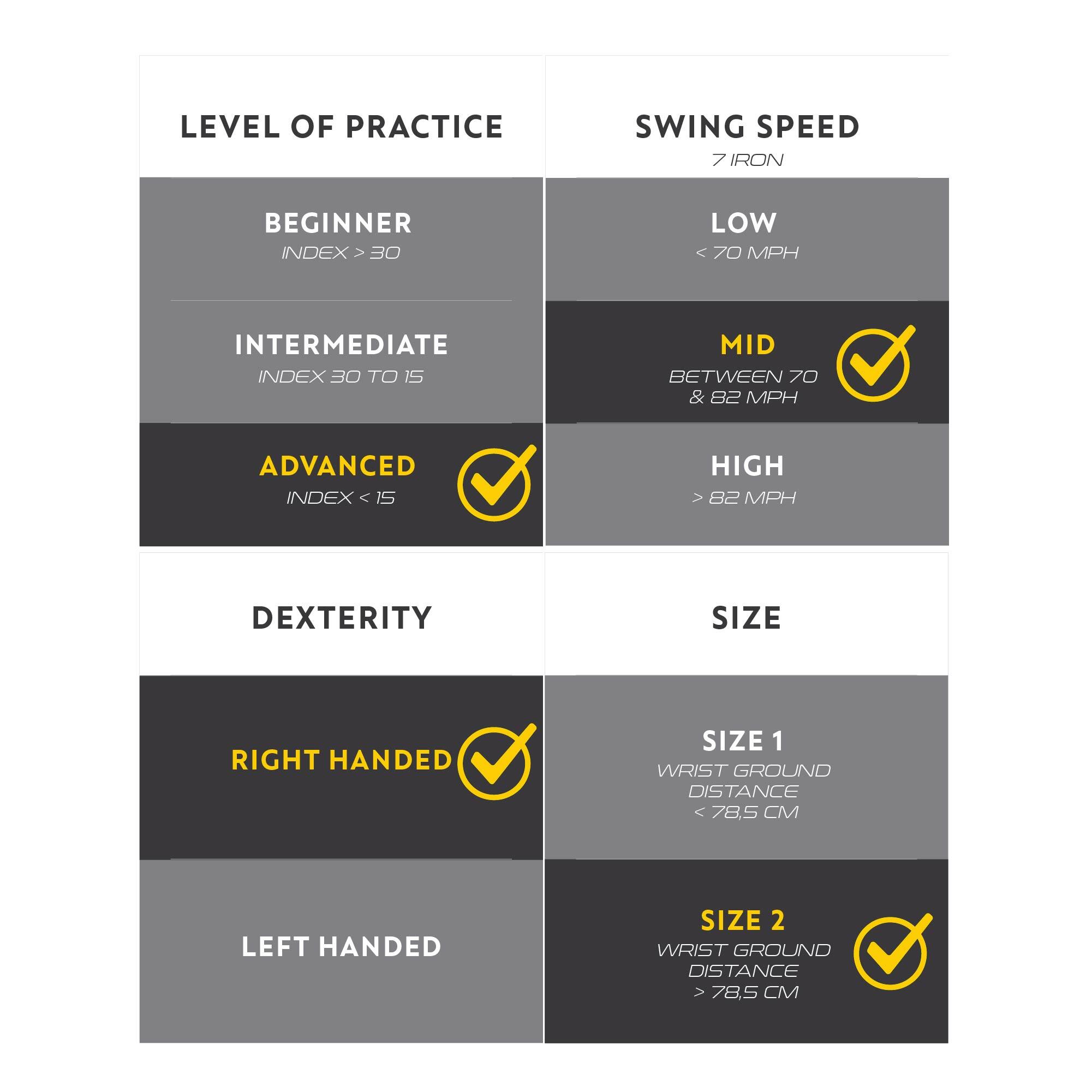 LEVEL OF PRACTICE

BEGINNER
INDEX > 30

INTERMEDIATE
INDEX 30 TO 15

ADVANCED
INDEX < 15

SWING SPEED
7 IRON

LOW
< 70 MPH

MID
BETWEEN 70 & 82 MPH

HIGH
> 82 MPH

DEXTERITY

RIGHT HANDED

LEFT HANDED

SIZE

SIZE 1
WRIST GROUND DISTANCE < 78,5 CM

SIZE 2
WRIST GROUND DISTANCE > 78,5 CM